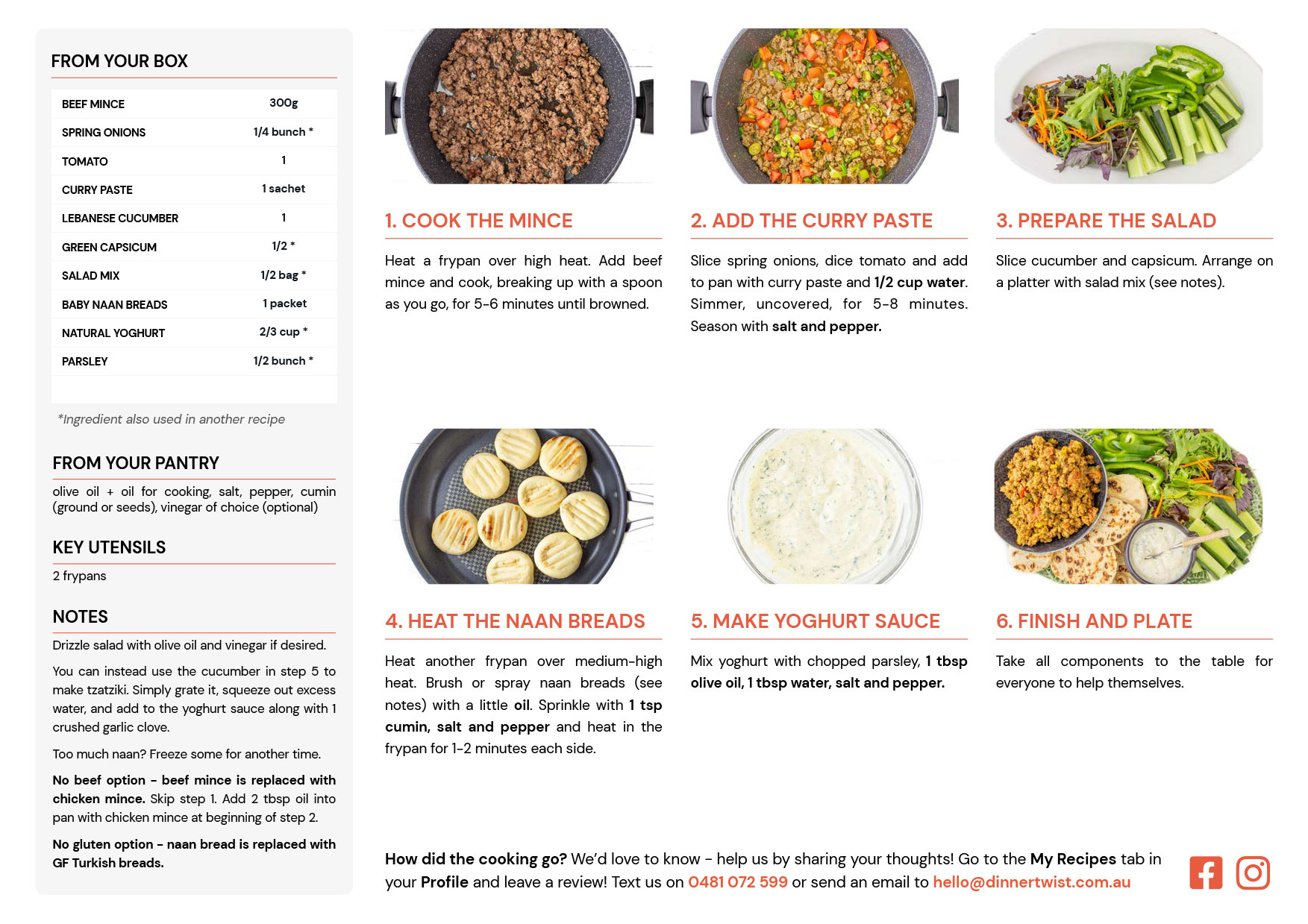 FROM YOUR BOX

| BEEF MINCE | 300g |
|---|---|
| SPRING ONIONS | 1/4 bunch * |
| TOMATO | 1 |
| CURRY PASTE | 1 sachet |
| LEBANESE CUCUMBER | 1 |
| GREEN CAPSICUM | 1/2 * |
| SALAD MIX | 1/2 bag * |
| BABY NAAN BREADS | 1 packet |
| NATURAL YOGHURT | 2/3 cup * |
| PARSLEY | 1/2 bunch * |

*Ingredient also used in another recipe

FROM YOUR PANTRY

olive oil + oil for cooking, salt, pepper, cumin (ground or seeds), vinegar of choice (optional)

KEY UTENSILS

2 frypans

NOTES

Drizzle salad with olive oil and vinegar if desired.

You can instead use the cucumber in step 5 to make tzatziki. Simply grate it, squeeze out excess water, and add to the yoghurt sauce along with 1 crushed garlic clove.

Too much naan? Freeze some for another time.

No beef option - beef mince is replaced with chicken mince. Skip step 1. Add 2 tbsp oil into pan with chicken mince at beginning of step 2.

No gluten option - naan bread is replaced with GF Turkish breads.

1. COOK THE MINCE

Heat a frypan over high heat. Add beef mince and cook, breaking up with a spoon as you go, for 5-6 minutes until browned.

2. ADD THE CURRY PASTE

Slice spring onions, dice tomato and add to pan with curry paste and 1/2 cup water. Simmer, uncovered, for 5-8 minutes. Season with salt and pepper.

3. PREPARE THE SALAD

Slice cucumber and capsicum. Arrange on a platter with salad mix (see notes).

4. HEAT THE NAAN BREADS

Heat another frypan over medium-high heat. Brush or spray naan breads (see notes) with a little oil. Sprinkle with 1 tsp cumin, salt and pepper and heat in the frypan for 1-2 minutes each side.

5. MAKE YOGHURT SAUCE

Mix yoghurt with chopped parsley, 1 tbsp olive oil, 1 tbsp water, salt and pepper.

6. FINISH AND PLATE

Take all components to the table for everyone to help themselves.

How did the cooking go? We'd love to know - help us by sharing your thoughts! Go to the My Recipes tab in your Profile and leave a review! Text us on 0481 072 599 or send an email to hello@dinnertwist.com.au